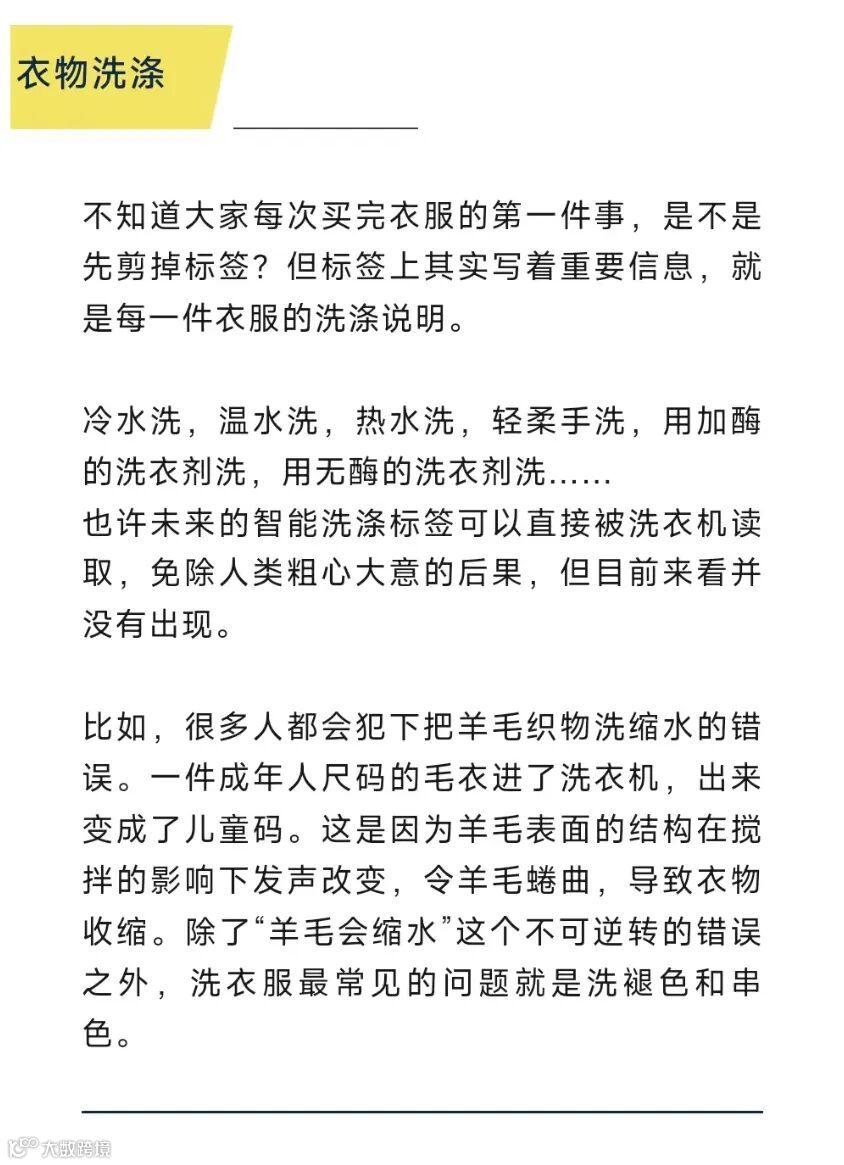 衣物洗涤

不知道大家每次买完衣服的第一件事，是不是先剪掉标签？但标签上其实写着重要信息，就是每一件衣服的洗涤说明。

冷水洗，温水洗，热水洗，轻柔手洗，用加酶的洗衣剂洗，用无酶的洗衣剂洗……
也许未来的智能洗涤标签可以直接被洗衣机读取，免除人类粗心大意的后果，但目前来看并没有出现。

比如，很多人都会犯下把羊毛织物洗缩水的错误。一件成年人尺码的毛衣进了洗衣机，出来变成了儿童码。这是因为羊毛表面的结构在搅拌的影响下发声改变，令羊毛蜷曲，导致衣物收缩。除了“羊毛会缩水”这个不可逆转的错误之外，洗衣服最常见的问题就是洗褪色和串色。

大数跨境